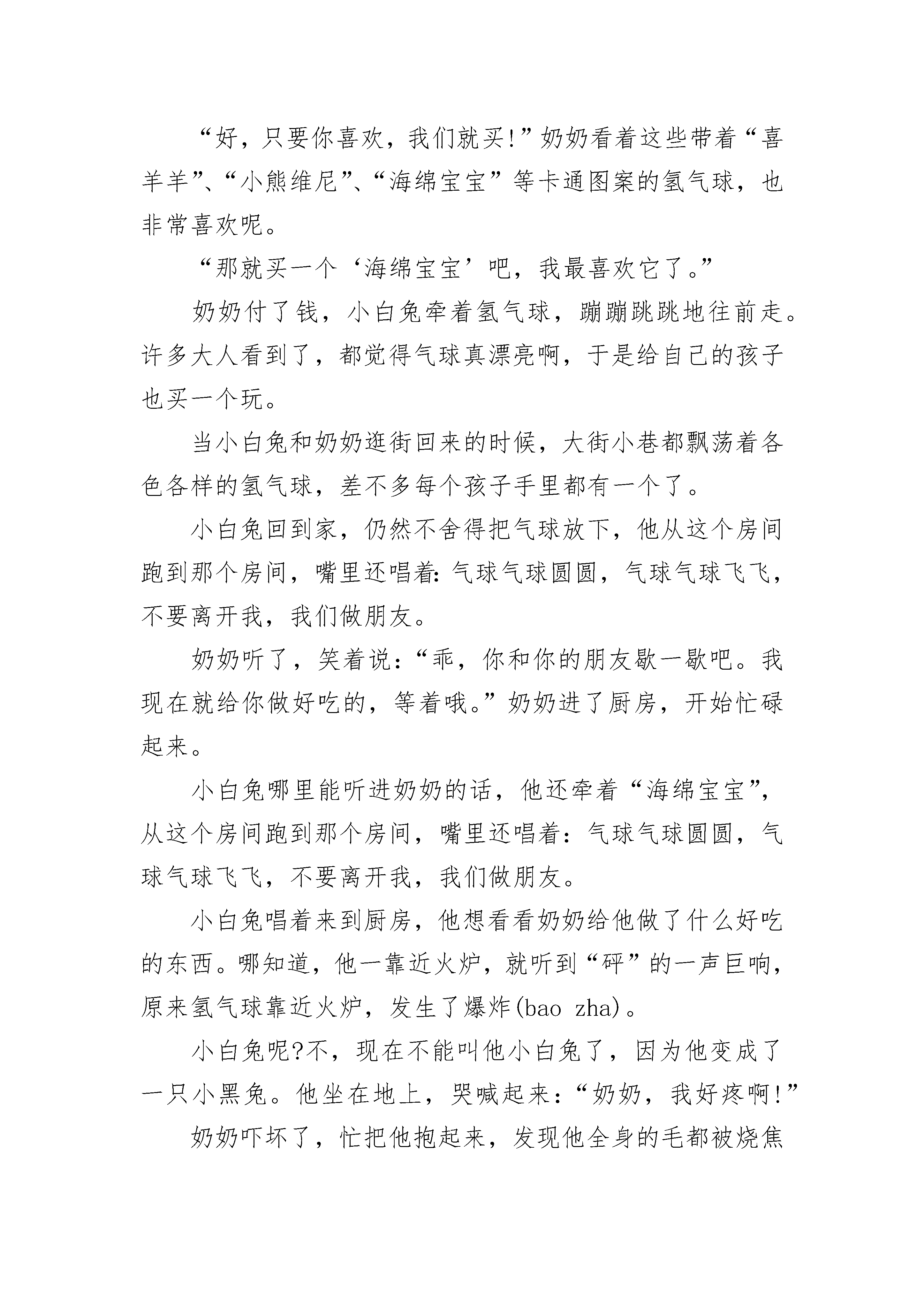 “好，只要你喜欢，我们就买!”奶奶看着这些带着“喜羊羊”、“小熊维尼”、“海绵宝宝”等卡通图案的氢气球，也非常喜欢呢。

“那就买一个‘海绵宝宝’吧，我最喜欢它了。”

奶奶付了钱，小白兔牵着氢气球，蹦蹦跳跳地往前走。许多大人看到了，都觉得气球真漂亮啊，于是给自己的孩子也买一个玩。

当小白兔和奶奶逛街回来的时候，大街小巷都飘荡着各色各样的氢气球，差不多每个孩子手里都有一个了。

小白兔回到家，仍然不舍得把气球放下，他从这个房间跑到那个房间，嘴里还唱着:气球气球圆圆，气球气球飞飞，不要离开我，我们做朋友。

奶奶听了，笑着说：“乖，你和你的朋友歇一歇吧。我现在就给你做好吃的，等着哦。”奶奶进了厨房，开始忙碌起来。

小白兔哪里能听进奶奶的话，他还牵着“海绵宝宝”，从这个房间跑到那个房间，嘴里还唱着：气球气球圆圆，气球气球飞飞，不要离开我，我们做朋友。

小白兔唱着来到厨房，他想看看奶奶给他做了什么好吃的东西。哪知道，他一靠近火炉，就听到“砰”的一声巨响，原来氢气球靠近火炉，发生了爆炸(bao zha)。

小白兔呢?不，现在不能叫他小白兔了，因为他变成了一只小黑兔。他坐在地上，哭喊起来：“奶奶，我好疼啊!”

奶奶吓坏了，忙把他抱起来，发现他全身的毛都被烧焦